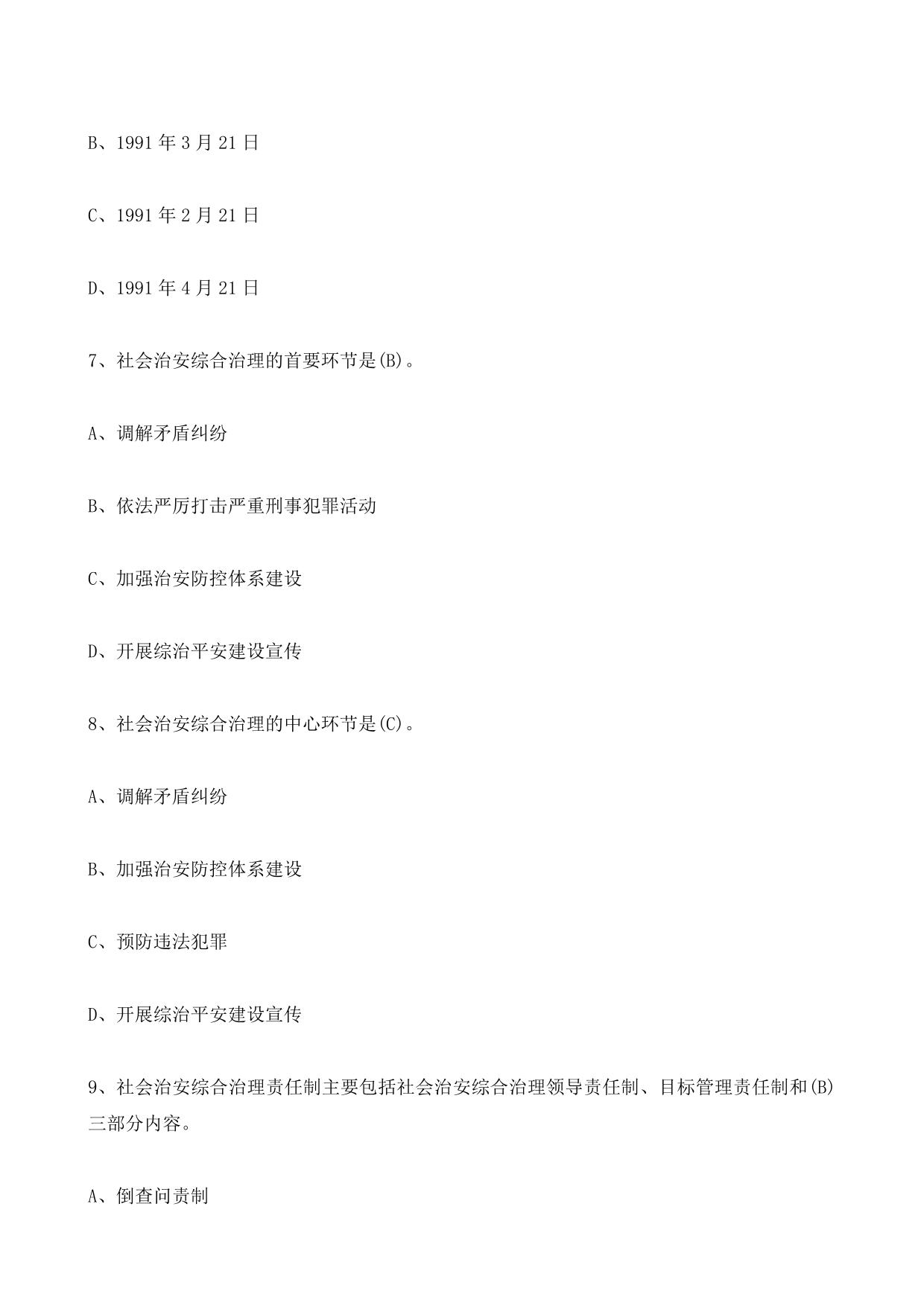 B、1991年3月21日

C、1991年2月21日

D、1991年4月21日

7、社会治安综合治理的首要环节是(B)。

A、调解矛盾纠纷

B、依法严厉打击严重刑事犯罪活动

C、加强治安防控体系建设

D、开展综治平安建设宣传

8、社会治安综合治理的中心环节是(C)。

A、调解矛盾纠纷

B、加强治安防控体系建设

C、预防违法犯罪

D、开展综治平安建设宣传

9、社会治安综合治理责任制主要包括社会治安综合治理领导责任制、目标管理责任制和(B)三部分内容。

A、倒查问责制